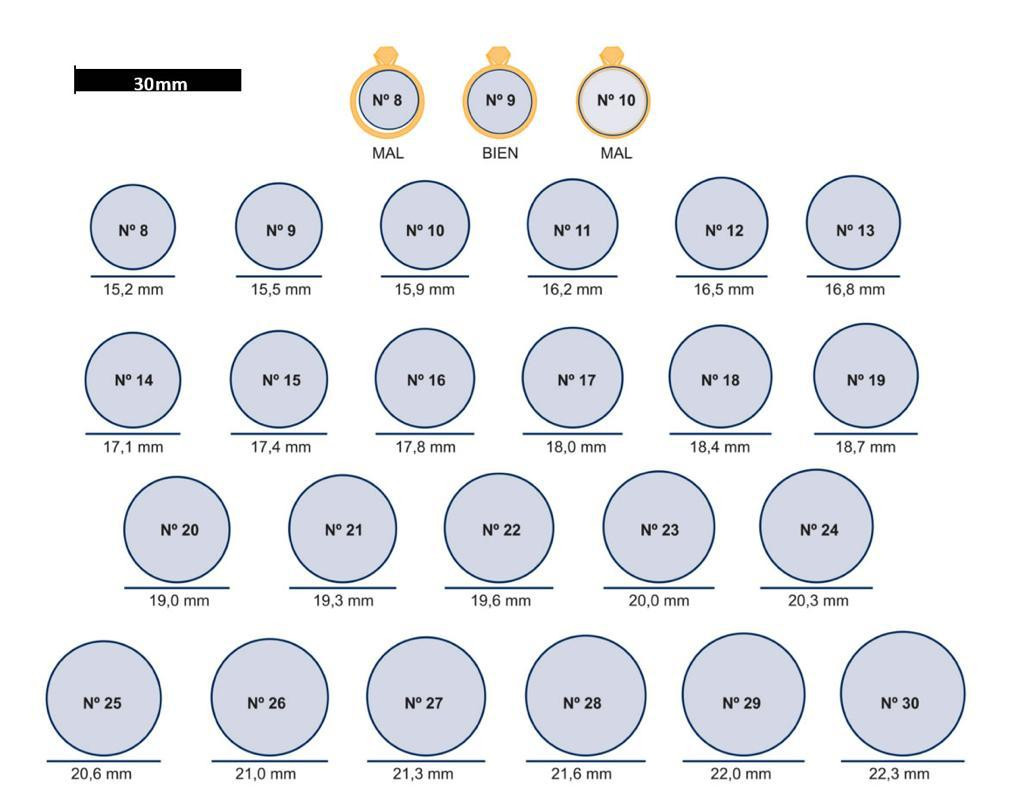 30mm

Nº 8
MAL

Nº 9
BIEN

Nº 10
MAL

Nº 8
15,2 mm

Nº 9
15,5 mm

Nº 10
15,9 mm

Nº 11
16,2 mm

Nº 12
16,5 mm

Nº 13
16,8 mm

Nº 14
17,1 mm

Nº 15
17,4 mm

Nº 16
17,8 mm

Nº 17
18,0 mm

Nº 18
18,4 mm

Nº 19
18,7 mm

Nº 20
19,0 mm

Nº 21
19,3 mm

Nº 22
19,6 mm

Nº 23
20,0 mm

Nº 24
20,3 mm

Nº 25
20,6 mm

Nº 26
21,0 mm

Nº 27
21,3 mm

Nº 28
21,6 mm

Nº 29
22,0 mm

Nº 30
22,3 mm